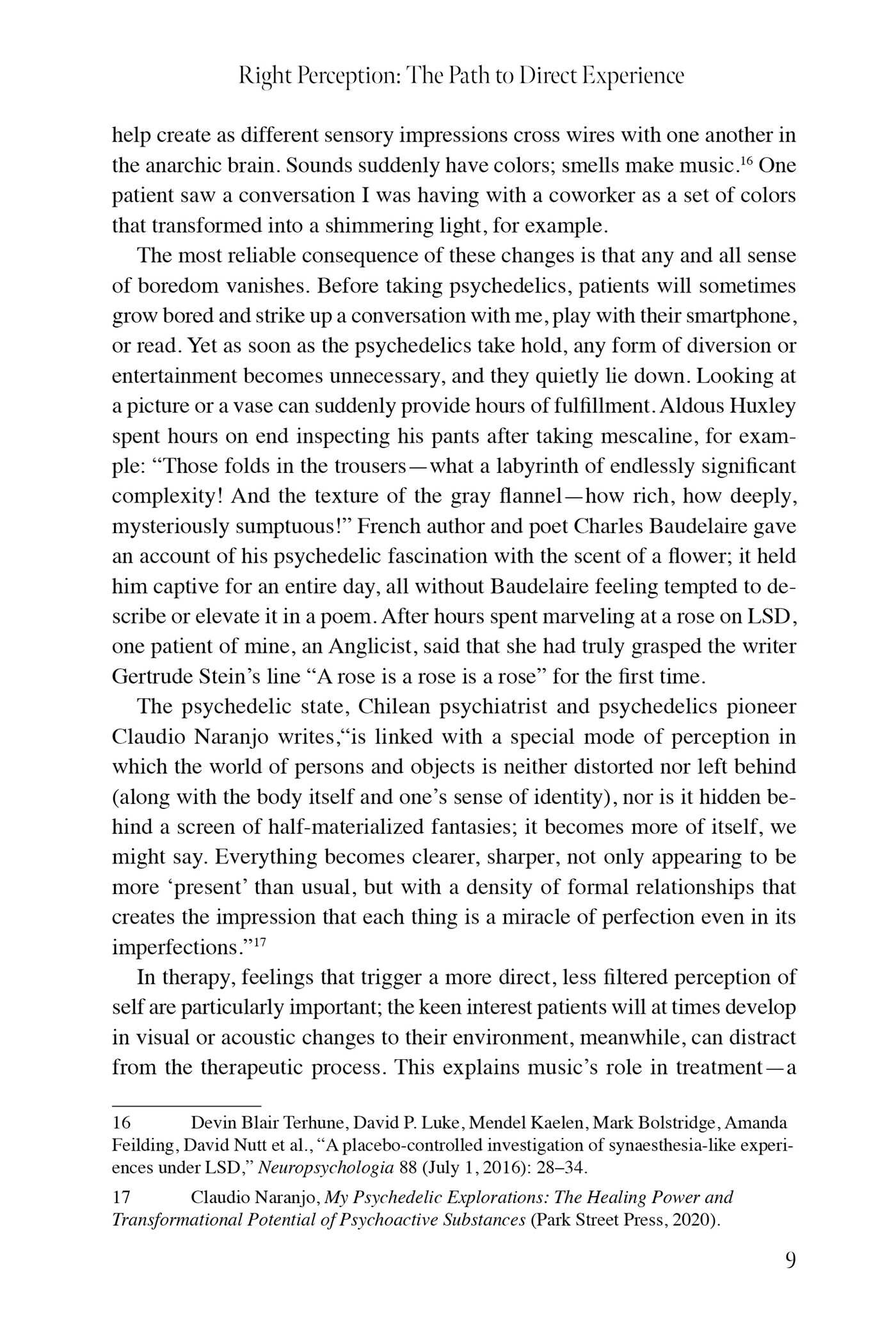 Right Perception: The Path to Direct Experience

help create as different sensory impressions cross wires with one another in the anarchic brain. Sounds suddenly have colors; smells make music.$^{16}$ One patient saw a conversation I was having with a coworker as a set of colors that transformed into a shimmering light, for example.

The most reliable consequence of these changes is that any and all sense of boredom vanishes. Before taking psychedelics, patients will sometimes grow bored and strike up a conversation with me, play with their smartphone, or read. Yet as soon as the psychedelics take hold, any form of diversion or entertainment becomes unnecessary, and they quietly lie down. Looking at a picture or a vase can suddenly provide hours of fulfillment. Aldous Huxley spent hours on end inspecting his pants after taking mescaline, for example: "Those folds in the trousers—what a labyrinth of endlessly significant complexity! And the texture of the gray flannel—how rich, how deeply, mysteriously sumptuous!" French author and poet Charles Baudelaire gave an account of his psychedelic fascination with the scent of a flower; it held him captive for an entire day, all without Baudelaire feeling tempted to describe or elevate it in a poem. After hours spent marveling at a rose on LSD, one patient of mine, an Anglicist, said that she had truly grasped the writer Gertrude Stein's line "A rose is a rose is a rose" for the first time.

The psychedelic state, Chilean psychiatrist and psychedelics pioneer Claudio Naranjo writes,"is linked with a special mode of perception in which the world of persons and objects is neither distorted nor left behind (along with the body itself and one's sense of identity), nor is it hidden behind a screen of half-materialized fantasies; it becomes more of itself, we might say. Everything becomes clearer, sharper, not only appearing to be more 'present' than usual, but with a density of formal relationships that creates the impression that each thing is a miracle of perfection even in its imperfections."$^{17}$

In therapy, feelings that trigger a more direct, less filtered perception of self are particularly important; the keen interest patients will at times develop in visual or acoustic changes to their environment, meanwhile, can distract from the therapeutic process. This explains music's role in treatment—a

16 Devin Blair Terhune, David P. Luke, Mendel Kaelen, Mark Bolstridge, Amanda Feilding, David Nutt et al., "A placebo-controlled investigation of synaesthesia-like experiences under LSD," Neuropsychologia 88 (July 1, 2016): 28–34.

17 Claudio Naranjo, My Psychedelic Explorations: The Healing Power and Transformational Potential of Psychoactive Substances (Park Street Press, 2020).

9